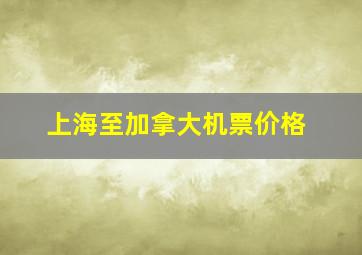 上海至加拿大机票价格